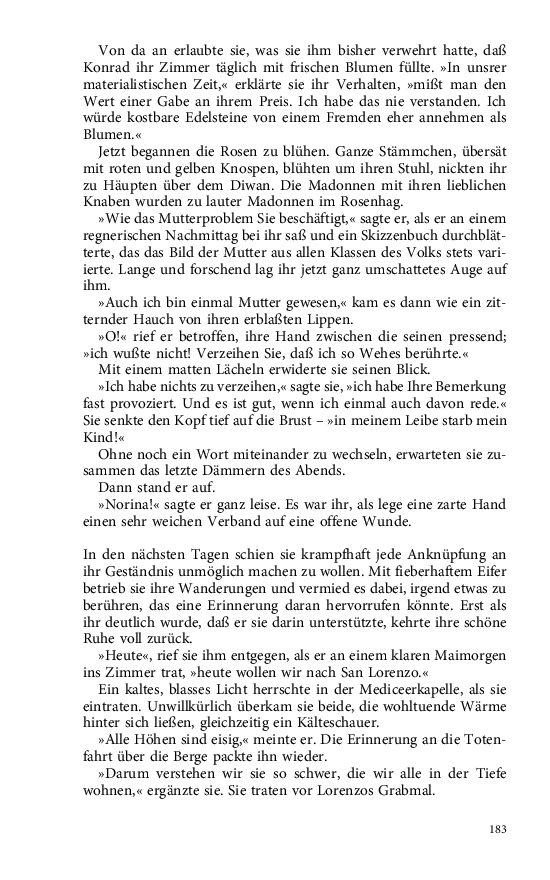 Von da an erlaubte sie, was sie ihm bisher verwehrt hatte, daß Konrad ihr Zimmer täglich mit frischen Blumen füllte. »In unsrer materialistischen Zeit,« erklärte sie ihr Verhalten, »mißt man den Wert einer Gabe an ihrem Preis. Ich habe das nie verstanden. Ich würde kostbare Edelsteine von einem Fremden eher annehmen als Blumen.«

Jetzt begannen die Rosen zu blühen. Ganze Stämmchen, übersät mit roten und gelben Knospen, blühten um ihren Stuhl, nickten ihr zu Häupten über dem Diwan. Die Madonnen mit ihren lieblichen Knaben wurden zu lauter Madonnen im Rosenhag.

»Wie das Mutterproblem Sie beschäftigt,« sagte er, als er an einem regnerischen Nachmittag bei ihr saß und ein Skizzenbuch durchblätterte, das das Bild der Mutter aus allen Klassen des Volks stets variierte. Lange und forschend lag ihr jetzt ganz umschattetes Auge auf ihm.

»Auch ich bin einmal Mutter gewesen,« kam es dann wie ein zitternder Hauch von ihren erblaßten Lippen.

»O!« rief er betroffen, ihre Hand zwischen die seinen pressend; »ich wußte nicht! Verzeihen Sie, daß ich so Wehes berührte.«

Mit einem matten Lächeln erwiderte sie seinen Blick.

»Ich habe nichts zu verzeihen,« sagte sie, »ich habe Ihre Bemerkung fast provoziert. Und es ist gut, wenn ich einmal auch davon rede.« Sie senkte den Kopf tief auf die Brust – »in meinem Leibe starb mein Kind!«

Ohne noch ein Wort miteinander zu wechseln, erwarteten sie zusammen das letzte Dämmern des Abends.

Dann stand er auf.

»Norina!« sagte er ganz leise. Es war ihr, als lege eine zarte Hand einen sehr weichen Verband auf eine offene Wunde.

In den nächsten Tagen schien sie krampfhaft jede Anknüpfung an ihr Geständnis unmöglich machen zu wollen. Mit fieberhaftem Eifer betrieb sie ihre Wanderungen und vermied es dabei, irgend etwas zu berühren, das eine Erinnerung daran hervorrufen könnte. Erst als ihr deutlich wurde, daß er sie darin unterstützte, kehrte ihre schöne Ruhe voll zurück.

»Heute«, rief sie ihm entgegen, als er an einem klaren Maimorgen ins Zimmer trat, »heute wollen wir nach San Lorenzo.«

Ein kaltes, blasses Licht herrschte in der Mediceerkapelle, als sie eintraten. Unwillkürlich überkam sie beide, die wohltuende Wärme hinter sich ließen, gleichzeitig ein Kälteschauer.

»Alle Höhen sind eisig,« meinte er. Die Erinnerung an die Totenfahrt über die Berge packte ihn wieder.

»Darum verstehen wir sie so schwer, die wir alle in der Tiefe wohnen,« ergänzte sie. Sie traten vor Lorenzos Grabmal.

183